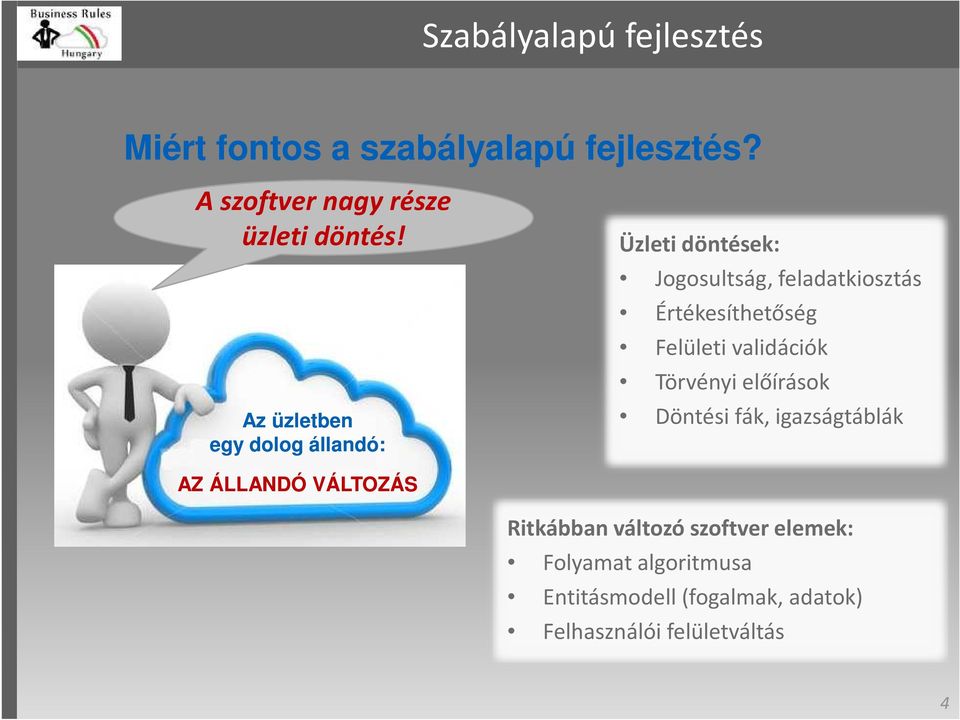 Business Rules
Hungary

Szabályalapú fejlesztés

Miért fontos a szabályalapú fejlesztés?

A szoftver nagy része üzleti döntés!

Az üzletben egy dolog állandó:

AZ ÁLLANDÓ VÁLTOZÁS

Üzleti döntések:
• Jogosultság, feladatkiosztás
• Értékesíthetőség
• Felületi validációk
• Törvényi előírások
• Döntési fák, igazságtáblák

Ritkábban változó szoftver elemek:
• Folyamat algoritmusa
• Entitásmodell (fogalmak, adatok)
• Felhasználói felületváltás

4